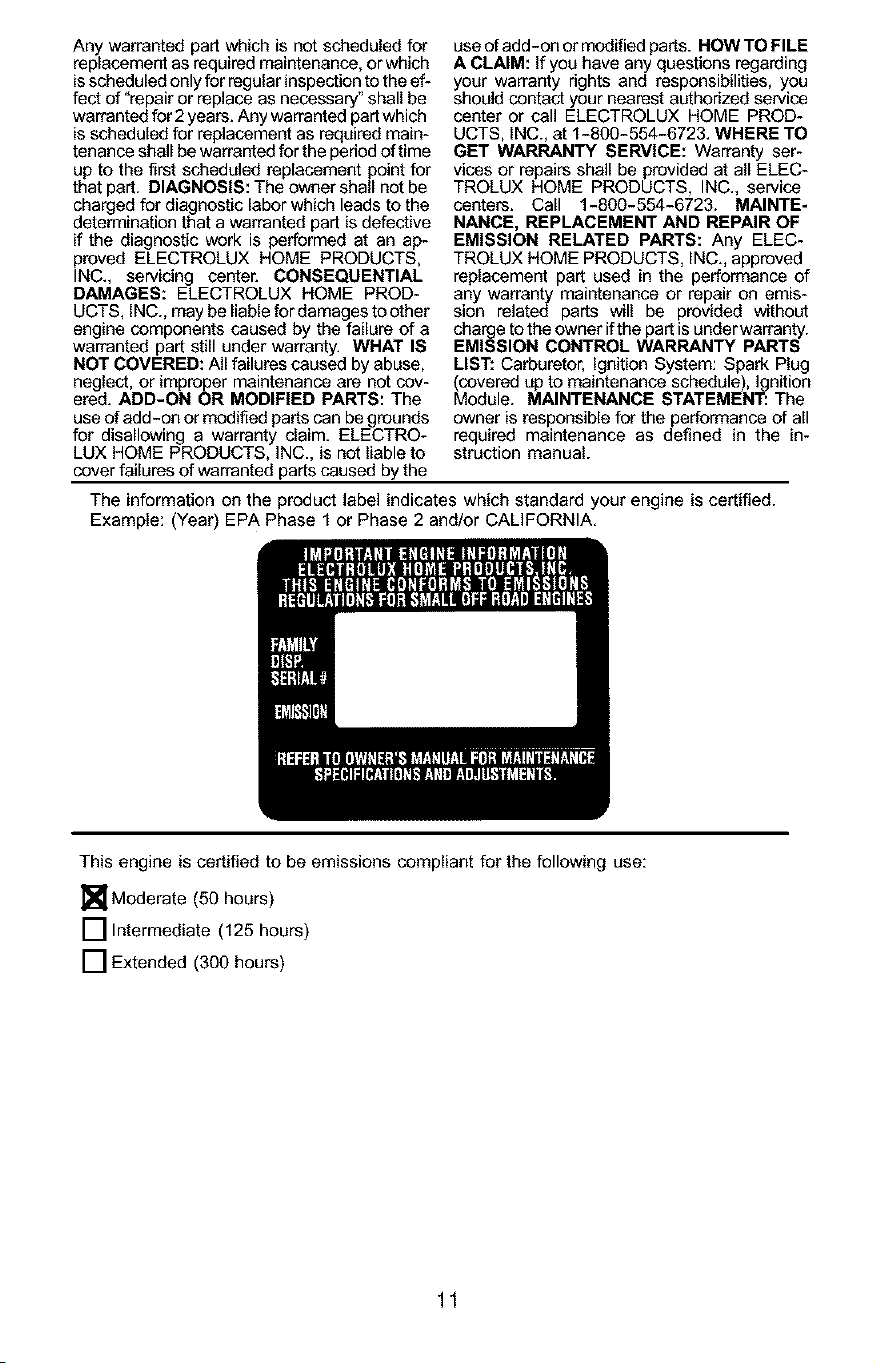 Any warranted part which is not scheduled for replacement as required maintenance, or which is scheduled only for regular inspection to the effect of "repair or replace as necessary" shall be warranted for 2 years. Any warranted part which is scheduled for replacement as required maintenance shall be warranted for the period of time up to the first scheduled replacement point for that part. DIAGNOSIS: The owner shall not be charged for diagnostic labor which leads to the determination that a warranted part is defective if the diagnostic work is performed at an approved ELECTROLUX HOME PRODUCTS, INC., servicing center. CONSEQUENTIAL DAMAGES: ELECTROLUX HOME PRODUCTS, INC., may be liable for damages to other engine components caused by the failure of a warranted part still under warranty. WHAT IS NOT COVERED: All failures caused by abuse, neglect, or improper maintenance are not covered. ADD-ON OR MODIFIED PARTS: The use of add-on or modified parts can be grounds for disallowing a warranty claim. ELECTROLUX HOME PRODUCTS, INC., is not liable to cover failures of warranted parts caused by the use of add-on or modified parts. HOW TO FILE A CLAIM: If you have any questions regarding your warranty rights and responsibilities, you should contact your nearest authorized service center or call ELECTROLUX HOME PRODUCTS, INC., at 1-800-554-6723. WHERE TO GET WARRANTY SERVICE: Warranty services or repairs shall be provided at all ELECTROLUX HOME PRODUCTS, INC., service centers. Call 1-800-554-6723. MAINTENANCE, REPLACEMENT AND REPAIR OF EMISSION RELATED PARTS: Any ELECTROLUX HOME PRODUCTS, INC., approved replacement part used in the performance of any warranty maintenance or repair on emission related parts will be provided without charge to the owner if the part is under warranty. EMISSION CONTROL WARRANTY PARTS LIST: Carburetor, Ignition System: Spark Plug (covered up to maintenance schedule), Ignition Module. MAINTENANCE STATEMENT: The owner is responsible for the performance of all required maintenance as defined in the instruction manual.

The information on the product label indicates which standard your engine is certified. Example: (Year) EPA Phase 1 or Phase 2 and/or CALIFORNIA.

IMPORTANT ENGINE INFORMATION
ELECTROLUX HOME PRODUCTS,INC.
THIS ENGINE CONFORMS TO EMISSIONS
REGULATIONS FOR SMALL OFF ROAD ENGINES

FAMILY
DISP.
SERIAL #
EMISSION

REFER TO OWNER'S MANUAL FOR MAINTENANCE
SPECIFICATIONS AND ADJUSTMENTS.

This engine is certified to be emissions compliant for the following use:

☑ Moderate (50 hours)
☐ Intermediate (125 hours)
☐ Extended (300 hours)

11